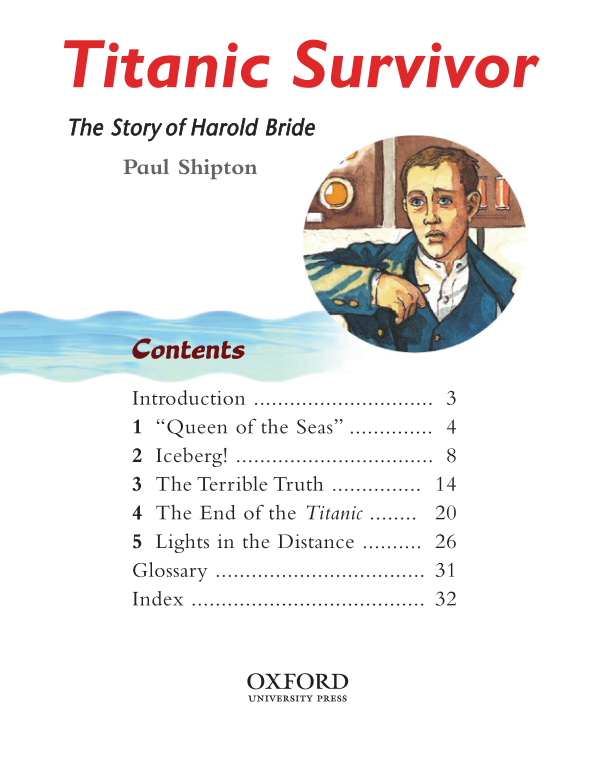 Titanic Survivor

The Story of Harold Bride

Paul Shipton

Contents

Introduction 3
1 "Queen of the Seas" 4
2 Iceberg! 8
3 The Terrible Truth 14
4 The End of the Titanic 20
5 Lights in the Distance 26
Glossary 31
Index 32

OXFORD
UNIVERSITY PRESS